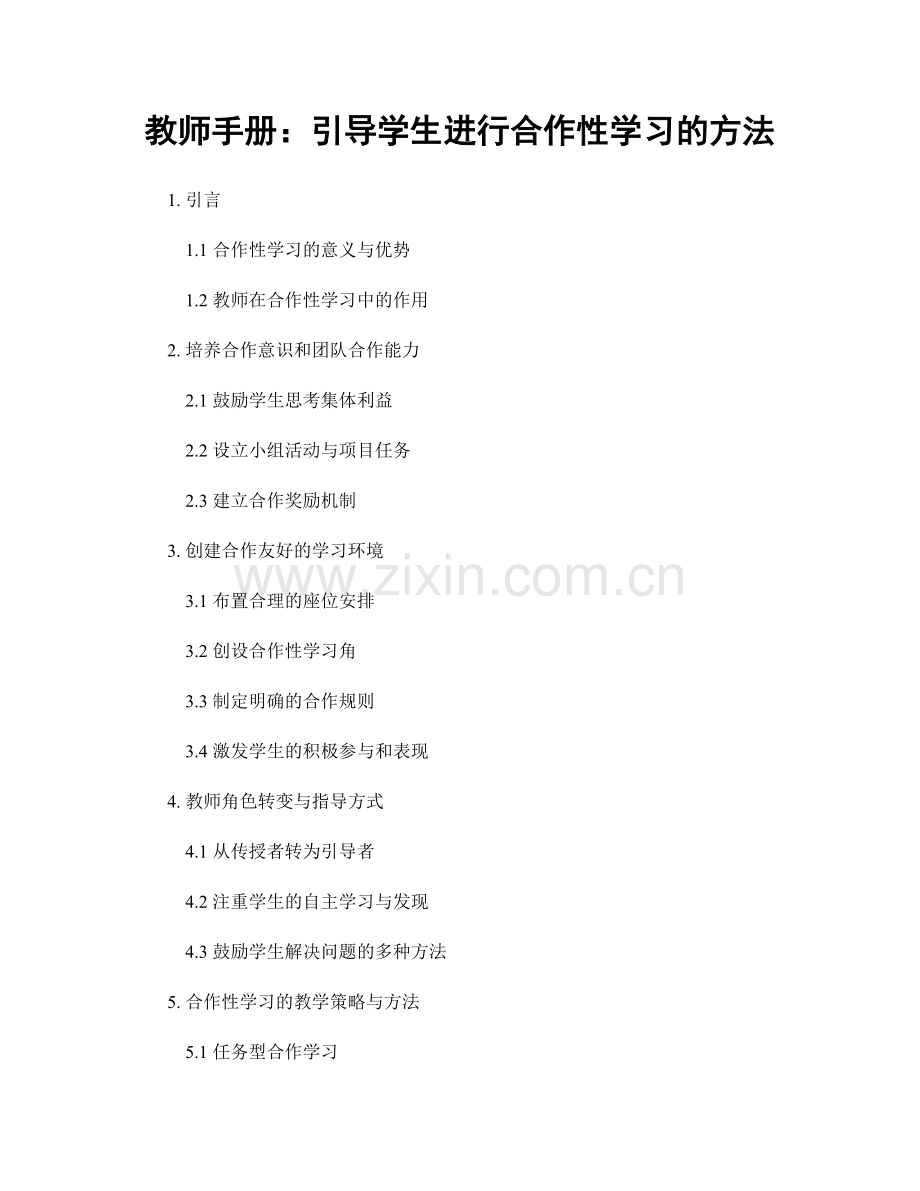 教师手册：引导学生进行合作性学习的方法

1.引言

1.1合作性学习的意义与优势

1.2教师在合作性学习中的作用

2.培养合作意识和团队合作能力

2.1鼓励学生思考集体利益

2.2设立小组活动与项目任务

2.3建立合作奖励机制

3.创建合作友好的学习环境

3.1布置合理的座位安排

3.2创设合作性学习角

3.3制定明确的合作规则

3.4激发学生的积极参与和表现

4.教师角色转变与指导方式

4.1从传授者转为引导者

4.2注重学生的自主学习与发现

4.3鼓励学生解决问题的多种方法

5.合作性学习的教学策略与方法

5.1任务型合作学习

www.zixin.com.cn